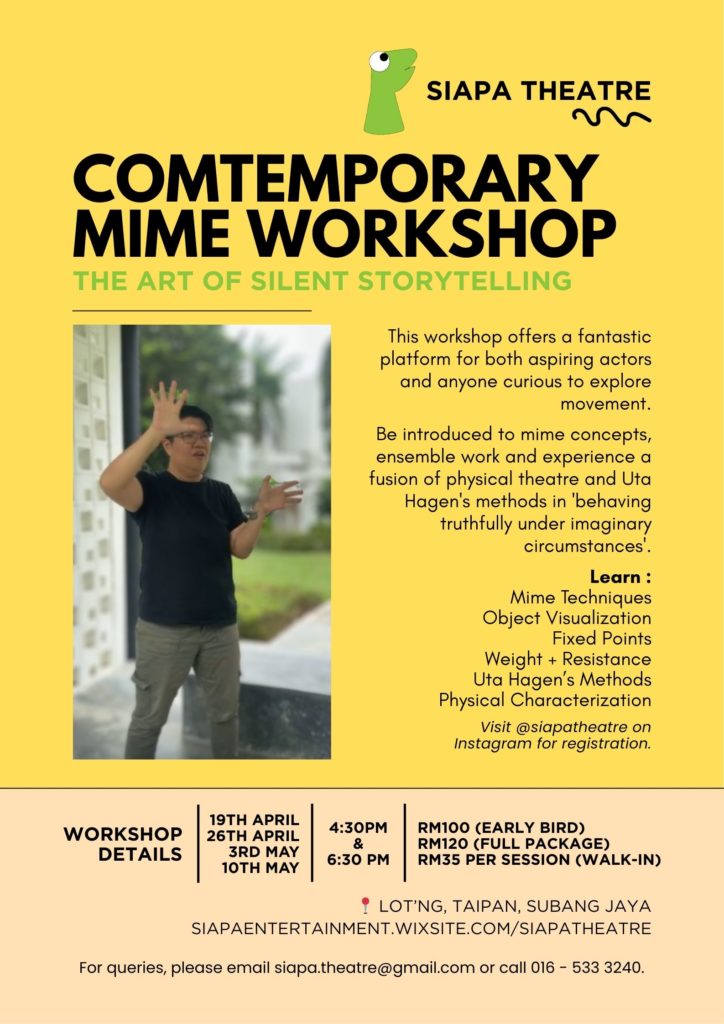 SIAPA THEATRE

COMTEMPORARY MIME WORKSHOP

THE ART OF SILENT STORYTELLING

This workshop offers a fantastic platform for both aspiring actors and anyone curious to explore movement.

Be introduced to mime concepts, ensemble work and experience a fusion of physical theatre and Uta Hagen's methods in 'behaving truthfully under imaginary circumstances'.

Learn :
Mime Techniques
Object Visualization
Fixed Points
Weight + Resistance
Uta Hagen's Methods
Physical Characterization

Visit @siapatheatre on Instagram for registration.

WORKSHOP DETAILS

19TH APRIL
26TH APRIL
3RD MAY
10TH MAY

4:30PM
&
6:30 PM

RM100 (EARLY BIRD)
RM120 (FULL PACKAGE)
RM35 PER SESSION (WALK-IN)

LOT'NG, TAIPAN, SUBANG JAYA
SIAPAENTERTAINMENT.WIXSITE.COM/SIAPATHEATRE

For queries, please email siapa.theatre@gmail.com or call 016 - 533 3240.